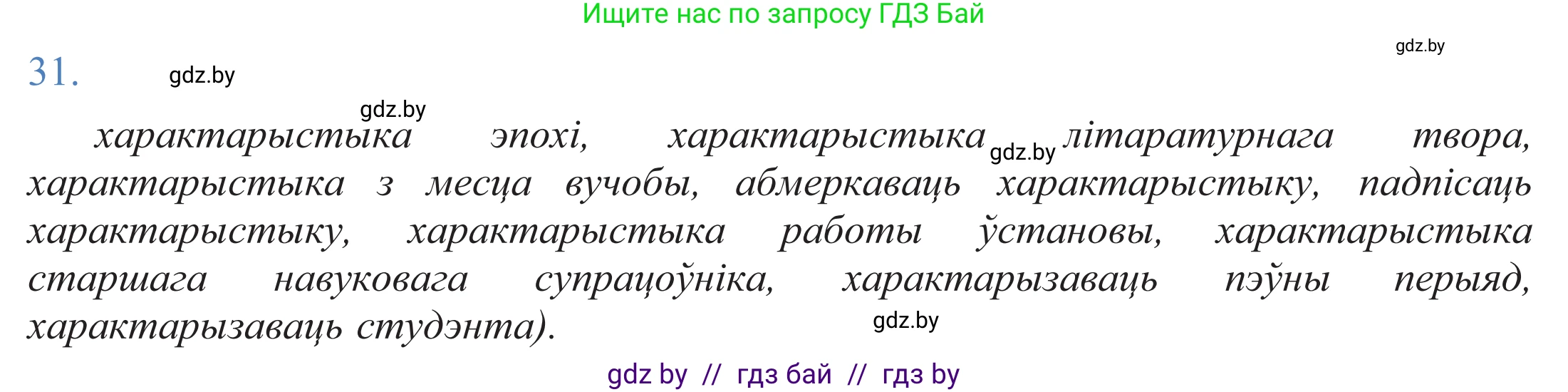 Ищите нас по запросу ГДЗ Бай

gdz.by

31. gdz.by

gdz.by

характарыстыка эпохі, характарыстыка gdz.by літаратурнага твора, характарыстыка з месца вучобы, абмеркаваць характарыстыку, падпісаць характарыстыку, характарыстыка работы ўстановы, характарыстыка старшага навуковага супрацоўніка, характарызаваць пэўны перыяд, характарызаваць студэнта).

gdz.by

gdz by // гдз бай // гдз by